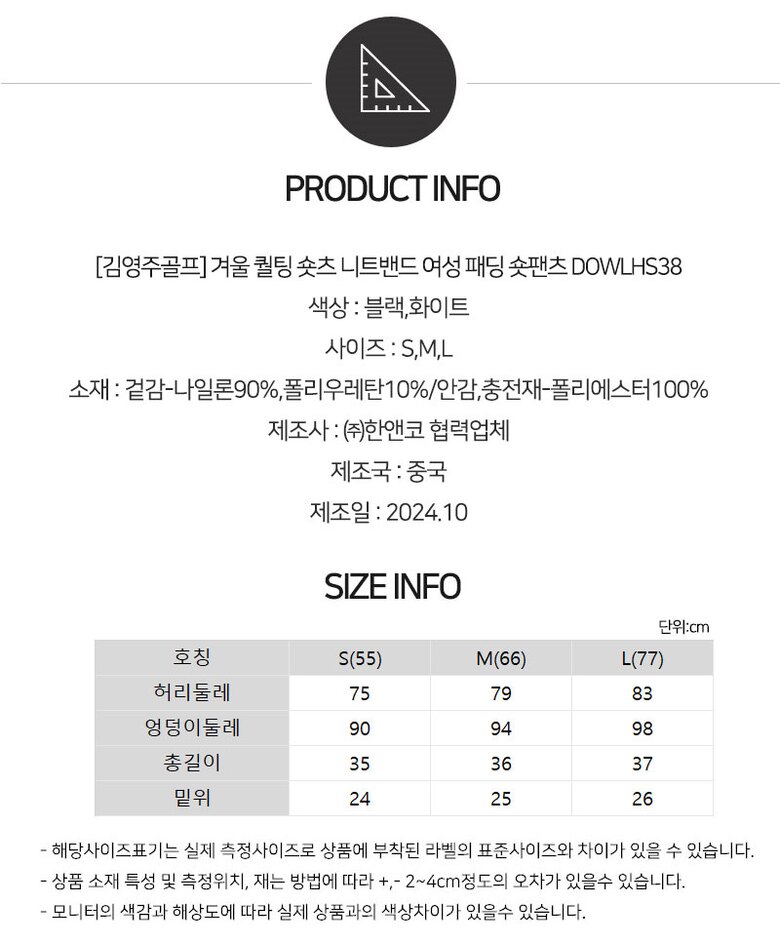 PRODUCT INFO

[김영주골프] 겨울 퀼팅 숏츠 니트밴드 여성 패딩 숏팬츠 DOWLHS38

색상 : 블랙,화이트

사이즈 : S,M,L

소재 : 겉감-나일론90%,폴리우레탄10%/안감,충전재-폴리에스터100%

제조사 : ㈜한앤코 협력업체

제조국 : 중국

제조일 : 2024.10

SIZE INFO

단위:cm

| 호칭 | S(55) | M(66) | L(77) |
|---|---|---|---|
| 허리둘레 | 75 | 79 | 83 |
| 엉덩이둘레 | 90 | 94 | 98 |
| 총길이 | 35 | 36 | 37 |
| 밑위 | 24 | 25 | 26 |

- 해당사이즈표기는 실제 측정사이즈로 상품에 부착된 라벨의 표준사이즈와 차이가 있을 수 있습니다.
- 상품 소재 특성 및 측정위치, 재는 방법에 따라 +,- 2~4cm정도의 오차가 있을수 있습니다.
- 모니터의 색감과 해상도에 따라 실제 상품과의 색상차이가 있을수 있습니다.